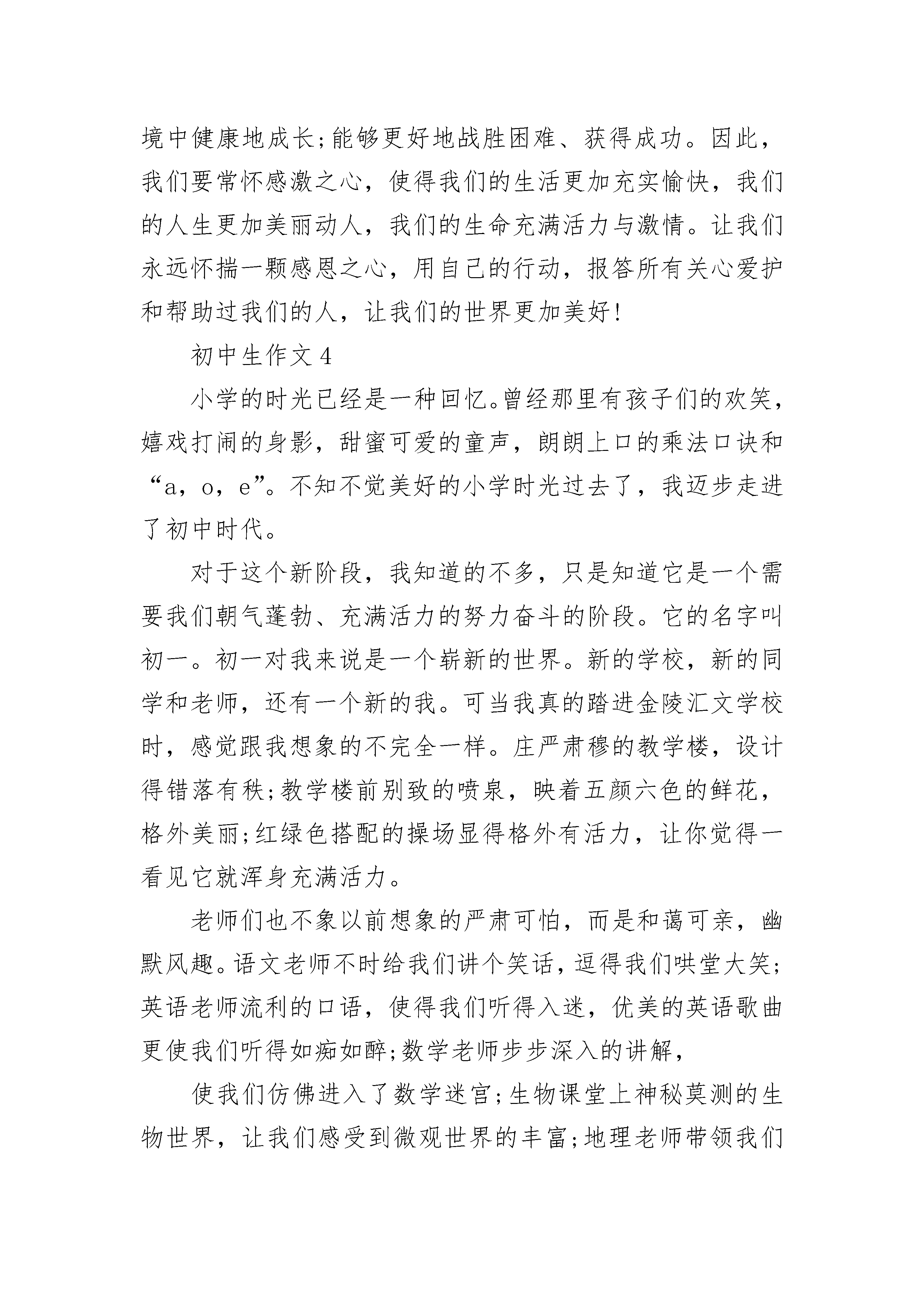 境中健康地成长;能够更好地战胜困难、获得成功。因此，我们要常怀感激之心，使得我们的生活更加充实愉快，我们的人生更加美丽动人，我们的生命充满活力与激情。让我们永远怀揣一颗感恩之心，用自己的行动，报答所有关心爱护和帮助过我们的人，让我们的世界更加美好!

初中生作文 4

小学的时光已经是一种回忆。曾经那里有孩子们的欢笑，嬉戏打闹的身影，甜蜜可爱的童声，朗朗上口的乘法口诀和“a，o，e”。不知不觉美好的小学时光过去了，我迈步走进了初中时代。

对于这个新阶段，我知道的不多，只是知道它是一个需要我们朝气蓬勃、充满活力的努力奋斗的阶段。它的名字叫初一。初一对我来说是一个崭新的世界。新的学校，新的同学和老师，还有一个新的我。可当我真的踏进金陵汇文学校时，感觉跟我想象的不完全一样。庄严肃穆的教学楼，设计得错落有秩;教学楼前别致的喷泉，映着五颜六色的鲜花，格外美丽;红绿色搭配的操场显得格外有活力，让你觉得一看见它就浑身充满活力。

老师们也不象以前想象的严肃可怕，而是和蔼可亲，幽默风趣。语文老师不时给我们讲个笑话，逗得我们哄堂大笑;英语老师流利的口语，使得我们听得入迷，优美的英语歌曲更使我们听得如痴如醉;数学老师步步深入的讲解，

使我们仿佛进入了数学迷宫;生物课堂上神秘莫测的生物世界，让我们感受到微观世界的丰富;地理老师带领我们